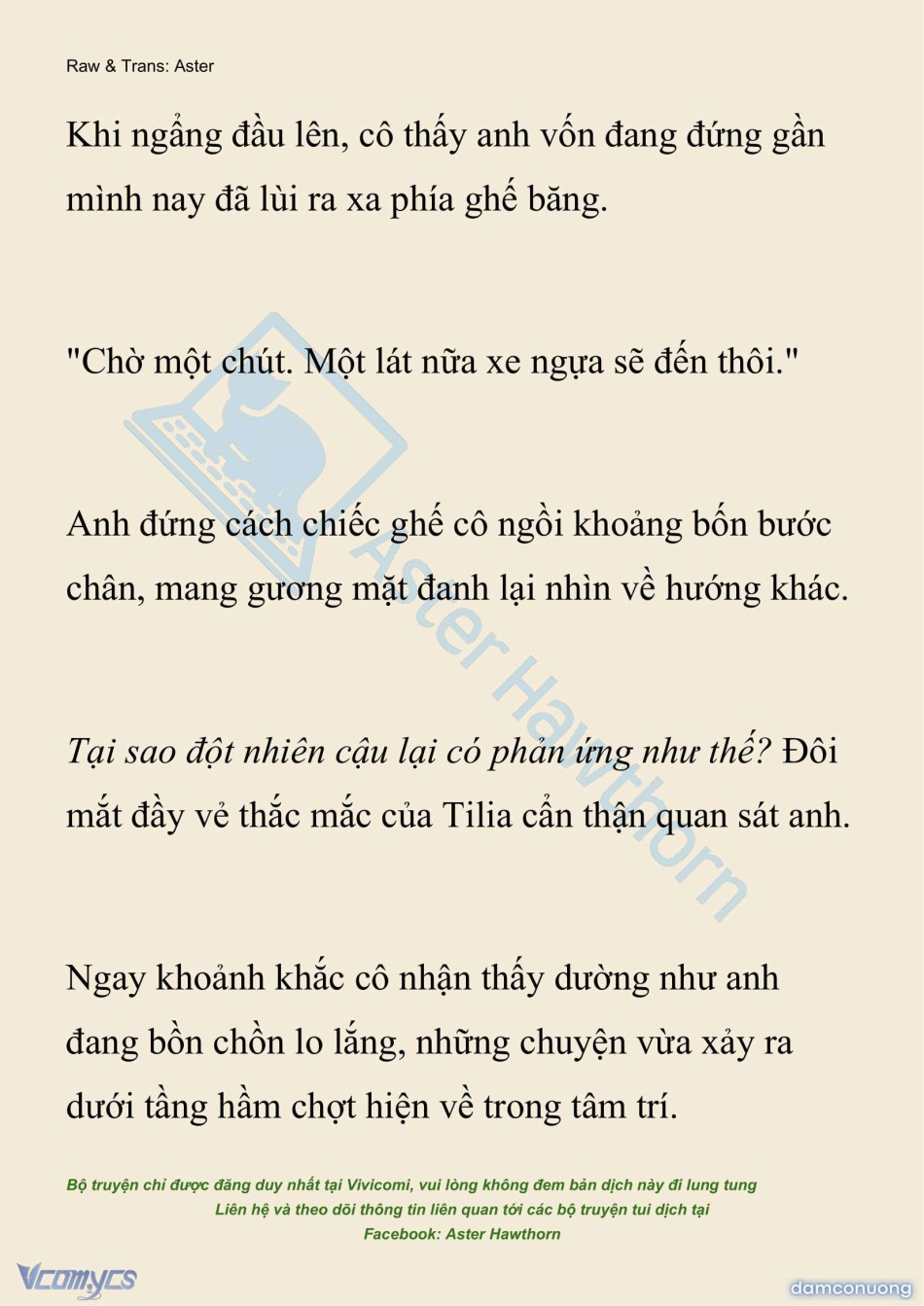 Raw & Trans: Aster

Khi ngẩng đầu lên, cô thấy anh vốn đang đứng gần mình nay đã lùi ra xa phía ghế băng.

"Chờ một chút. Một lát nữa xe ngựa sẽ đến thôi."

Anh đứng cách chiếc ghế cô ngồi khoảng bốn bước chân, mang gương mặt đanh lại nhìn về hướng khác.

Tại sao đột nhiên cậu lại có phản ứng như thế? Đôi mắt đầy vẻ thắc mắc của Tilia cẩn thận quan sát anh.

Ngay khoảnh khắc cô nhận thấy dường như anh đang bồn chồn lo lắng, những chuyện vừa xảy ra dưới tầng hầm chợt hiện về trong tâm trí.

Bộ truyện chỉ được đăng duy nhất tại Vivicomi, vui lòng không đem bản dịch này đi lung tung
Liên hệ và theo dõi thông tin liên quan tới các bộ truyện tui dịch tại
Facebook: Aster Hawthorn

Vcomycs

damconuong

Aster Hawthorn